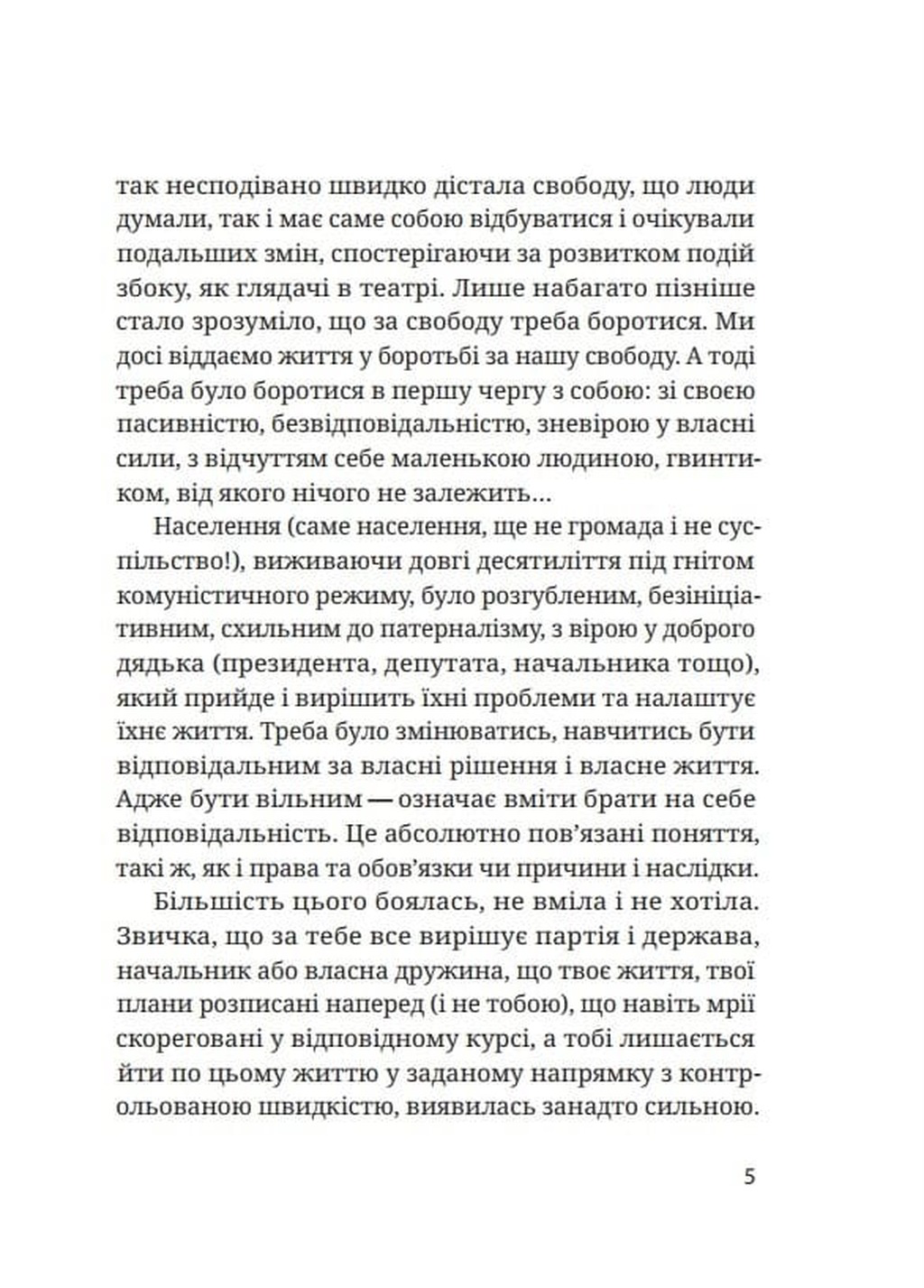 так несподівано швидко дістала свободу, що люди думали, так і має саме собою відбуватися і очікували подальших змін, спостерігаючи за розвитком подій збоку, як глядачі в театрі. Лише набагато пізніше стало зрозуміло, що за свободу треба боротися. Ми досі віддаємо життя у боротьбі за нашу свободу. А тоді треба було боротися в першу чергу з собою: зі своєю пасивністю, безвідповідальністю, зневірою у власні сили, з відчуттям себе маленькою людиною, гвинтиком, від якого нічого не залежить...

Населення (саме населення, ще не громада і не суспільство!), виживаючи довгі десятиліття під гнітом комуністичного режиму, було розгубленим, безініціативним, схильним до патерналізму, з вірою у доброго дядька (президента, депутата, начальника тощо), який прийде і вирішить їхні проблеми та налаштує їхнє життя. Треба було змінюватись, навчитись бути відповідальним за власні рішення і власне життя. Адже бути вільним — означає вміти брати на себе відповідальність. Це абсолютно пов'язані поняття, такі ж, як і права та обов'язки чи причини і наслідки.

Більшість цього боялась, не вміла і не хотіла. Звичка, що за тебе все вирішує партія і держава, начальник або власна дружина, що твоє життя, твої плани розписані наперед (і не тобою), що навіть мрії скореговані у відповідному курсі, а тобі лишається йти по цьому життю у заданому напрямку з контрольованою швидкістю, виявилась занадто сильною.

5